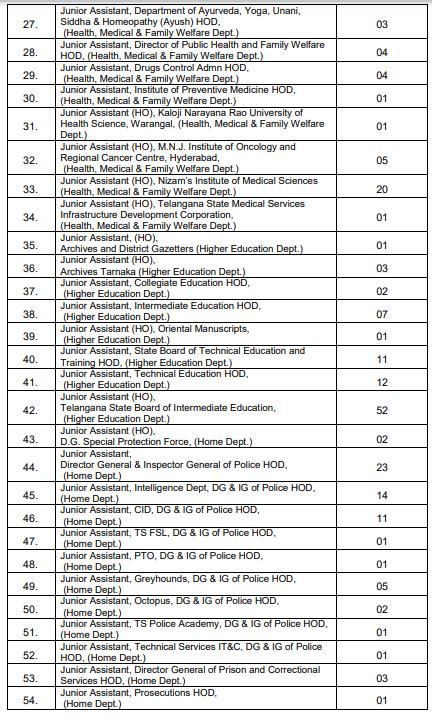 | | | |
|---|---|---|
| 27. | Junior Assistant, Department of Ayurveda, Yoga, Unani, Siddha & Homeopathy (Ayush) HOD, (Health, Medical & Family Welfare Dept.) | 03 |
| 28. | Junior Assistant, Director of Public Health and Family Welfare HOD, (Health, Medical & Family Welfare Dept.) | 04 |
| 29. | Junior Assistant, Drugs Control Admn HOD, (Health, Medical & Family Welfare Dept.) | 04 |
| 30. | Junior Assistant, Institute of Preventive Medicine HOD, (Health, Medical & Family Welfare Dept.) | 01 |
| 31. | Junior Assistant (HO), Kaloji Narayana Rao University of Health Science, Warangal, (Health, Medical & Family Welfare Dept.) | 01 |
| 32. | Junior Assistant (HO), M.N.J. Institute of Oncology and Regional Cancer Centre, Hyderabad, (Health, Medical & Family Welfare Dept.) | 05 |
| 33. | Junior Assistant (HO), Nizam's Institute of Medical Sciences (Health, Medical & Family Welfare Dept.) | 20 |
| 34. | Junior Assistant (HO), Telangana State Medical Services Infrastructure Development Corporation, (Health, Medical & Family Welfare Dept.) | 01 |
| 35. | Junior Assistant, (HO), Archives and District Gazetters (Higher Education Dept.) | 01 |
| 36. | Junior Assistant (HO), Archives Tarnaka (Higher Education Dept.) | 03 |
| 37. | Junior Assistant, Collegiate Education HOD, (Higher Education Dept.) | 02 |
| 38. | Junior Assistant, Intermediate Education HOD, (Higher Education Dept.) | 07 |
| 39. | Junior Assistant (HO), Oriental Manuscripts, (Higher Education Dept.) | 01 |
| 40. | Junior Assistant, State Board of Technical Education and Training HOD, (Higher Education Dept.) | 11 |
| 41. | Junior Assistant, Technical Education HOD, (Higher Education Dept.) | 12 |
| 42. | Junior Assistant (HO), Telangana State Board of Intermediate Education, (Higher Education Dept.) | 52 |
| 43. | Junior Assistant (HO), D.G. Special Protection Force, (Home Dept.) | 02 |
| 44. | Junior Assistant, Director General & Inspector General of Police HOD, (Home Dept.) | 23 |
| 45. | Junior Assistant, Intelligence Dept, DG & IG of Police HOD, (Home Dept.) | 14 |
| 46. | Junior Assistant, CID, DG & IG of Police HOD, (Home Dept.) | 11 |
| 47. | Junior Assistant, TS FSL, DG & IG of Police HOD, (Home Dept.) | 01 |
| 48. | Junior Assistant, PTO, DG & IG of Police HOD, (Home Dept.) | 01 |
| 49. | Junior Assistant, Greyhounds, DG & IG of Police HOD, (Home Dept.) | 05 |
| 50. | Junior Assistant, Octopus, DG & IG of Police HOD, (Home Dept.) | 02 |
| 51. | Junior Assistant, TS Police Academy, DG & IG of Police HOD, (Home Dept.) | 01 |
| 52. | Junior Assistant, Technical Services IT&C, DG & IG of Police HOD, (Home Dept.) | 01 |
| 53. | Junior Assistant, Director General of Prison and Correctional Services HOD, (Home Dept.) | 03 |
| 54. | Junior Assistant, Prosecutions HOD, (Home Dept.) | 01 |